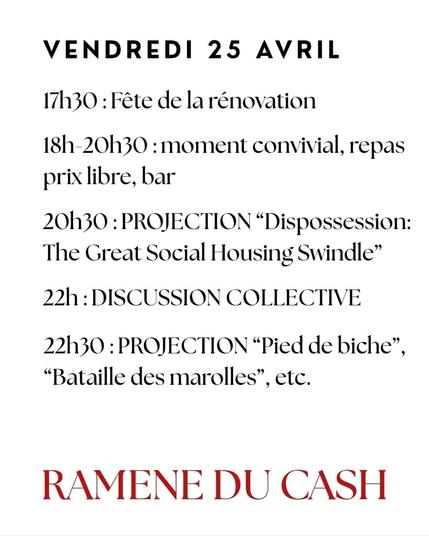 VENDREDI 25 AVRIL

17h30 : Fête de la rénovation

18h-20h30 : moment convivial, repas prix libre, bar

20h30 : PROJECTION “Dispossession: The Great Social Housing Swindle”

22h : DISCUSSION COLLECTIVE

22h30 : PROJECTION “Pied de biche”, “Bataille des marolles”, etc.

RAMENE DU CASH